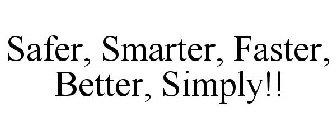 Safer, Smarter, Faster, Better, Simply!!